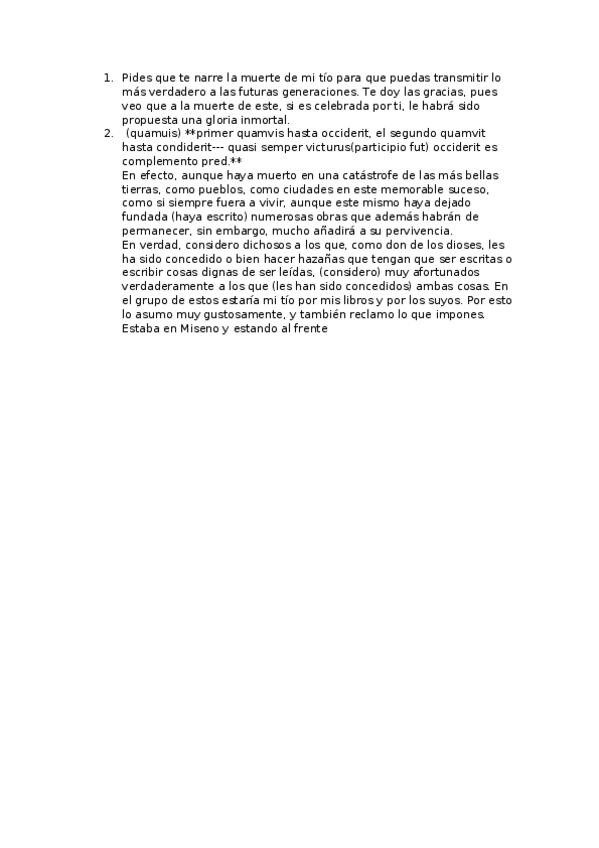 1. Pides que te narre la muerte de mi tío para que puedas transmitir lo más verdadero a las futuras generaciones. Te doy las gracias, pues veo que a la muerte de este, si es celebrada por ti, le habrá sido propuesta una gloria inmortal.
2. (quamuis) **primer quamvis hasta occiderit, el segundo quamvit hasta condiderit--- quasi semper victurus(participio fut) occiderit es complemento pred.**
En efecto, aunque haya muerto en una catástrofe de las más bellas tierras, como pueblos, como ciudades en este memorable suceso, como si siempre fuera a vivir, aunque este mismo haya dejado fundada (haya escrito) numerosas obras que además habrán de permanecer, sin embargo, mucho añadirá a su pervivencia.
En verdad, considero dichosos a los que, como don de los dioses, les ha sido concedido o bien hacer hazañas que tengan que ser escritas o escribir cosas dignas de ser leídas, (considero) muy afortunados verdaderamente a los que (les han sido concedidos) ambas cosas. En el grupo de estos estaría mi tío por mis libros y por los suyos. Por esto lo asumo muy gustosamente, y también reclamo lo que impones.
Estaba en Miseno y estando al frente